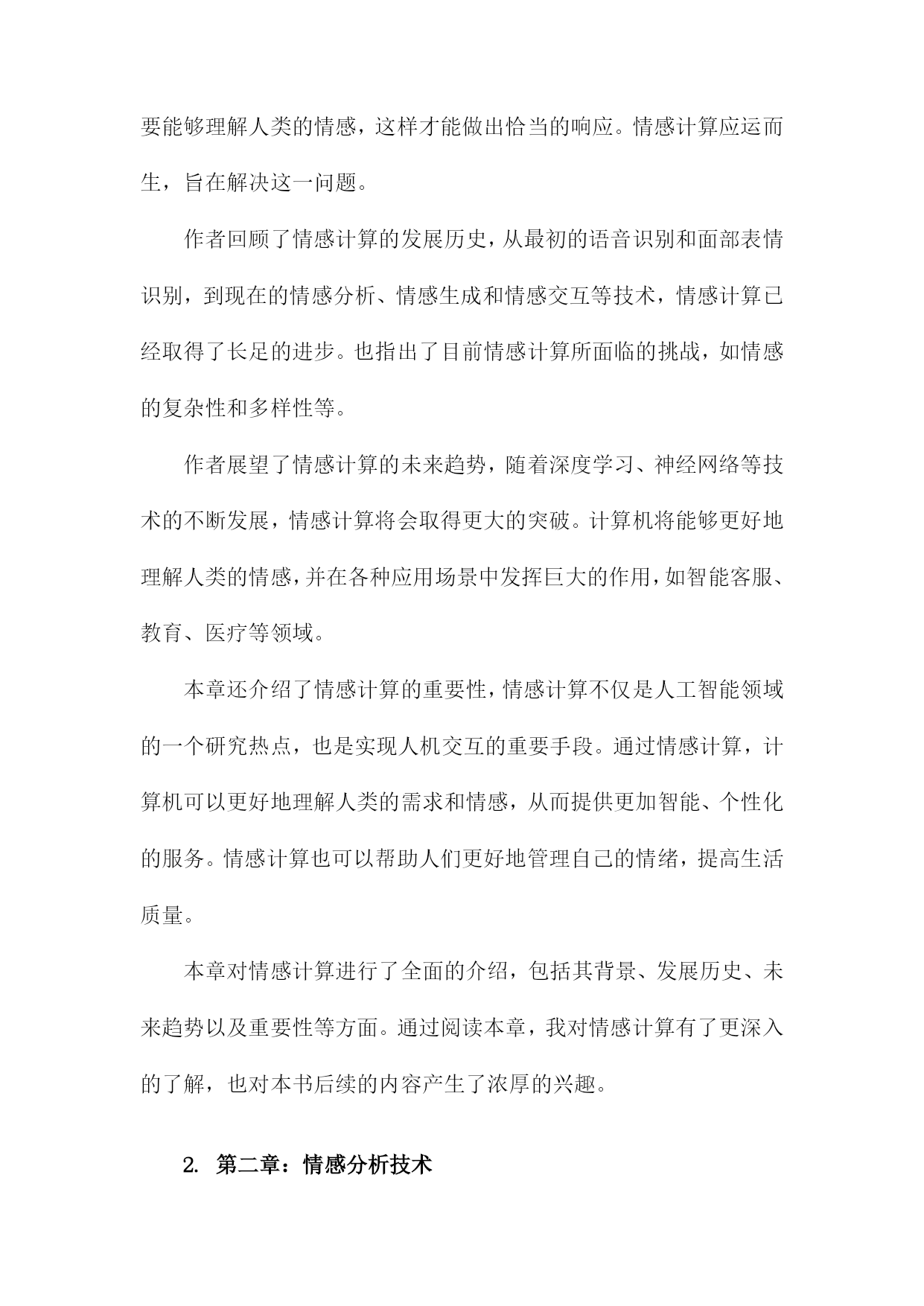 要能够理解人类的情感，这样才能做出恰当的响应。情感计算应运而生，旨在解决这一问题。

作者回顾了情感计算的发展历史，从最初的语音识别和面部表情识别，到现在的情感分析、情感生成和情感交互等技术，情感计算已经取得了长足的进步。也指出了目前情感计算所面临的挑战，如情感的复杂性和多样性等。

作者展望了情感计算的未来趋势，随着深度学习、神经网络等技术的不断发展，情感计算将会取得更大的突破。计算机将能够更好地理解人类的情感，并在各种应用场景中发挥巨大的作用，如智能客服、教育、医疗等领域。

本章还介绍了情感计算的重要性，情感计算不仅是人工智能领域的一个研究热点，也是实现人机交互的重要手段。通过情感计算，计算机可以更好地理解人类的需求和情感，从而提供更加智能、个性化的服务。情感计算也可以帮助人们更好地管理自己的情绪，提高生活质量。

本章对情感计算进行了全面的介绍，包括其背景、发展历史、未来趋势以及重要性等方面。通过阅读本章，我对情感计算有了更深入的了解，也对本书后续的内容产生了浓厚的兴趣。

2. 第二章：情感分析技术